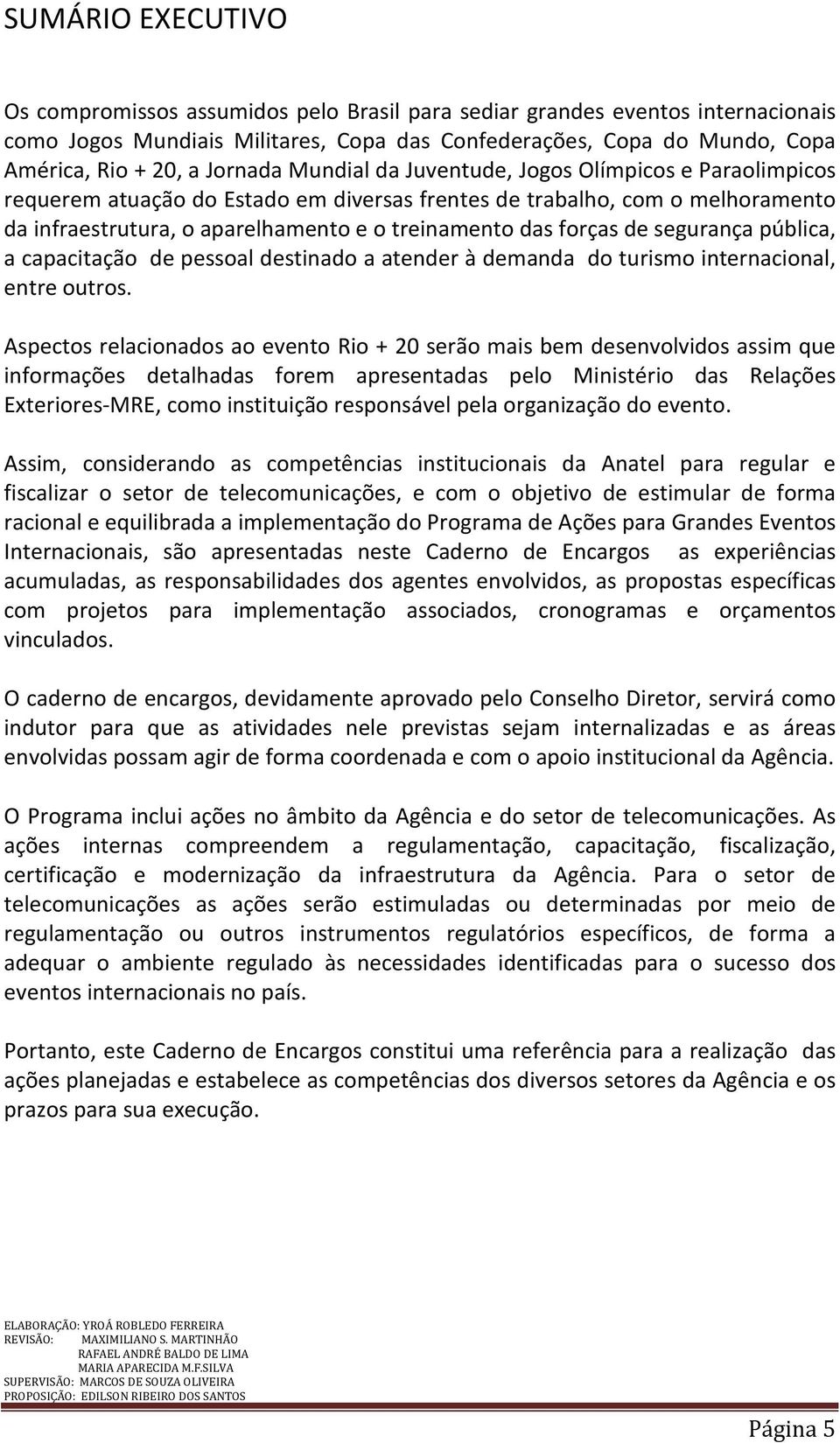 SUMÁRIO EXECUTIVO

Os compromissos assumidos pelo Brasil para sediar grandes eventos internacionais como Jogos Mundiais Militares, Copa das Confederações, Copa do Mundo, Copa América, Rio + 20, a Jornada Mundial da Juventude, Jogos Olímpicos e Paraolimpicos requerem atuação do Estado em diversas frentes de trabalho, com o melhoramento da infraestrutura, o aparelhamento e o treinamento das forças de segurança pública, a capacitação de pessoal destinado a atender à demanda do turismo internacional, entre outros.

Aspectos relacionados ao evento Rio + 20 serão mais bem desenvolvidos assim que informações detalhadas forem apresentadas pelo Ministério das Relações Exteriores-MRE, como instituição responsável pela organização do evento.

Assim, considerando as competências institucionais da Anatel para regular e fiscalizar o setor de telecomunicações, e com o objetivo de estimular de forma racional e equilibrada a implementação do Programa de Ações para Grandes Eventos Internacionais, são apresentadas neste Caderno de Encargos as experiências acumuladas, as responsabilidades dos agentes envolvidos, as propostas específicas com projetos para implementação associados, cronogramas e orçamentos vinculados.

O caderno de encargos, devidamente aprovado pelo Conselho Diretor, servirá como indutor para que as atividades nele previstas sejam internalizadas e as áreas envolvidas possam agir de forma coordenada e com o apoio institucional da Agência.

O Programa inclui ações no âmbito da Agência e do setor de telecomunicações. As ações internas compreendem a regulamentação, capacitação, fiscalização, certificação e modernização da infraestrutura da Agência. Para o setor de telecomunicações as ações serão estimuladas ou determinadas por meio de regulamentação ou outros instrumentos regulatórios específicos, de forma a adequar o ambiente regulado às necessidades identificadas para o sucesso dos eventos internacionais no país.

Portanto, este Caderno de Encargos constitui uma referência para a realização das ações planejadas e estabelece as competências dos diversos setores da Agência e os prazos para sua execução.

ELABORAÇÃO: YROÁ ROBLEDO FERREIRA
REVISÃO: MAXIMILIANO S. MARTINHÃO
RAFAEL ANDRÉ BALDO DE LIMA
MARIA APARECIDA M.F.SILVA
SUPERVISÃO: MARCOS DE SOUZA OLIVEIRA
PROPOSIÇÃO: EDILSON RIBEIRO DOS SANTOS

Página 5